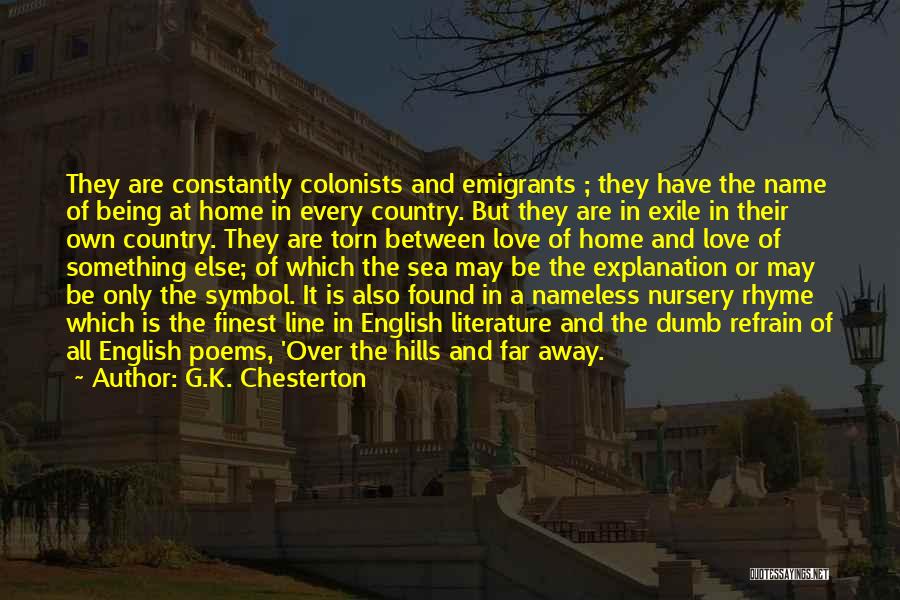 They are constantly colonists and emigrants ; they have the name of being at home in every country. But they are in exile in their own country. They are torn between love of home and love of something else; of which the sea may be the explanation or may be only the symbol. It is also found in a nameless nursery rhyme which is the finest line in English literature and the dumb refrain of all English poems, 'Over the hills and far away.

~ Author: G.K. Chesterton

QUOTESSAYINGS.NET